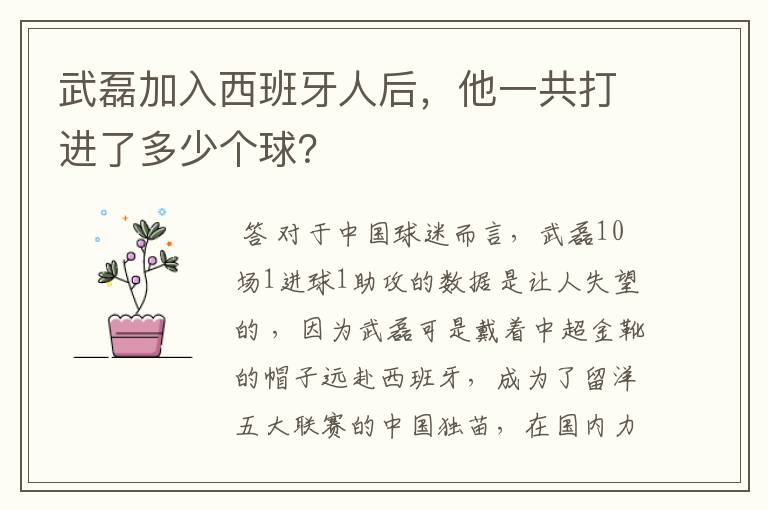 武磊加入西班牙人后，他一共打进了多少个球?

答 对于中国球迷而言，武磊10场1进球1助攻的数据是让人失望的，因为武磊可是戴着中超金靴的帽子远赴西班牙，成为了留洋五大联赛的中国独苗，在国内力